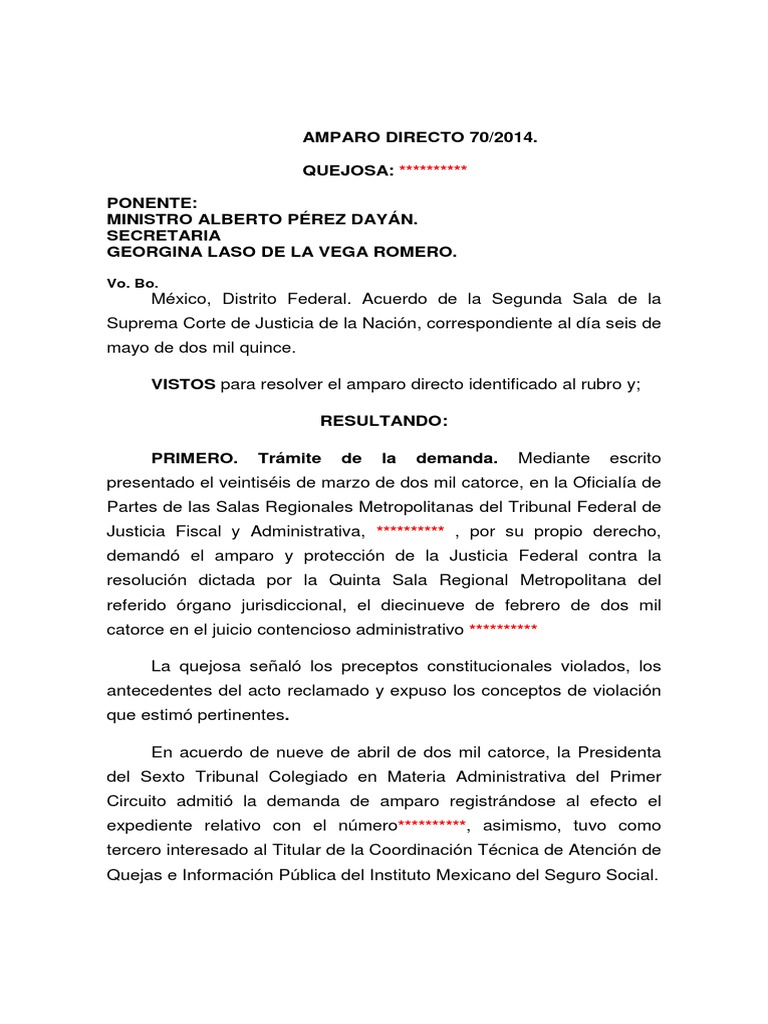 AMPARO DIRECTO 70/2014.

QUEJOSA: **********

PONENTE:
MINISTRO ALBERTO PÉREZ DAYÁN.
SECRETARIA
GEORGINA LASO DE LA VEGA ROMERO.

Vo. Bo.

México, Distrito Federal. Acuerdo de la Segunda Sala de la Suprema Corte de Justicia de la Nación, correspondiente al día seis de mayo de dos mil quince.

VISTOS para resolver el amparo directo identificado al rubro y;

RESULTANDO:

PRIMERO. Trámite de la demanda. Mediante escrito presentado el veintiséis de marzo de dos mil catorce, en la Oficialía de Partes de las Salas Regionales Metropolitanas del Tribunal Federal de Justicia Fiscal y Administrativa, ********** , por su propio derecho, demandó el amparo y protección de la Justicia Federal contra la resolución dictada por la Quinta Sala Regional Metropolitana del referido órgano jurisdiccional, el diecinueve de febrero de dos mil catorce en el juicio contencioso administrativo **********

La quejosa señaló los preceptos constitucionales violados, los antecedentes del acto reclamado y expuso los conceptos de violación que estimó pertinentes.

En acuerdo de nueve de abril de dos mil catorce, la Presidenta del Sexto Tribunal Colegiado en Materia Administrativa del Primer Circuito admitió la demanda de amparo registrándose al efecto el expediente relativo con el número**********, asimismo, tuvo como tercero interesado al Titular de la Coordinación Técnica de Atención de Quejas e Información Pública del Instituto Mexicano del Seguro Social.